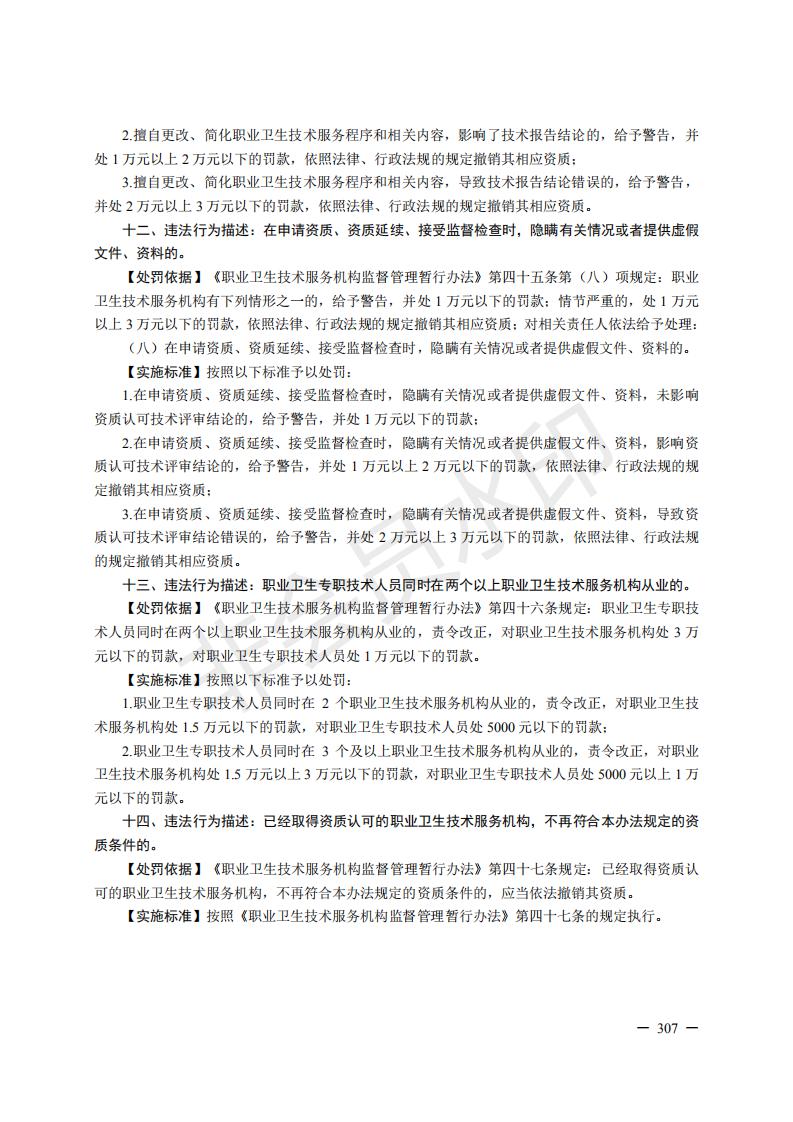 2.擅自更改、简化职业卫生技术服务程序和相关内容，影响了技术报告结论的，给予警告，并处 1 万元以上 2 万元以下的罚款，依照法律、行政法规的规定撤销其相应资质；

3.擅自更改、简化职业卫生技术服务程序和相关内容，导致技术报告结论错误的，给予警告，并处 2 万元以上 3 万元以下的罚款，依照法律、行政法规的规定撤销其相应资质。

十二、违法行为描述：在申请资质、资质延续、接受监督检查时，隐瞒有关情况或者提供虚假文件、资料的。

【处罚依据】《职业卫生技术服务机构监督管理暂行办法》第四十五条第（八）项规定：职业卫生技术服务机构有下列情形之一的，给予警告，并处 1 万元以下的罚款；情节严重的，处 1 万元以上 3 万元以下的罚款，依照法律、行政法规的规定撤销其相应资质；对相关责任人依法给予处理：

（八）在申请资质、资质延续、接受监督检查时，隐瞒有关情况或者提供虚假文件、资料的。

【实施标准】按照以下标准予以处罚：

1.在申请资质、资质延续、接受监督检查时，隐瞒有关情况或者提供虚假文件、资料，未影响资质认可技术评审结论的，给予警告，并处 1 万元以下的罚款；

2.在申请资质、资质延续、接受监督检查时，隐瞒有关情况或者提供虚假文件、资料，影响资质认可技术评审结论的，给予警告，并处 1 万元以上 2 万元以下的罚款，依照法律、行政法规的规定撤销其相应资质；

3.在申请资质、资质延续、接受监督检查时，隐瞒有关情况或者提供虚假文件、资料，导致资质认可技术评审结论错误的，给予警告，并处 2 万元以上 3 万元以下的罚款，依照法律、行政法规的规定撤销其相应资质。

十三、违法行为描述：职业卫生专职技术人员同时在两个以上职业卫生技术服务机构从业的。

【处罚依据】《职业卫生技术服务机构监督管理暂行办法》第四十六条规定：职业卫生专职技术人员同时在两个以上职业卫生技术服务机构从业的，责令改正，对职业卫生技术服务机构处 3 万元以下的罚款，对职业卫生专职技术人员处 1 万元以下的罚款。

【实施标准】按照以下标准予以处罚：

1.职业卫生专职技术人员同时在 2 个职业卫生技术服务机构从业的，责令改正，对职业卫生技术服务机构处 1.5 万元以下的罚款，对职业卫生专职技术人员处 5000 元以下的罚款；

2.职业卫生专职技术人员同时在 3 个及以上职业卫生技术服务机构从业的，责令改正，对职业卫生技术服务机构处 1.5 万元以上 3 万元以下的罚款，对职业卫生专职技术人员处 5000 元以上 1 万元以下的罚款。

十四、违法行为描述：已经取得资质认可的职业卫生技术服务机构，不再符合本办法规定的资质条件的。

【处罚依据】《职业卫生技术服务机构监督管理暂行办法》第四十七条规定：已经取得资质认可的职业卫生技术服务机构，不再符合本办法规定的资质条件的，应当依法撤销其资质。

【实施标准】按照《职业卫生技术服务机构监督管理暂行办法》第四十七条的规定执行。

— 307 —